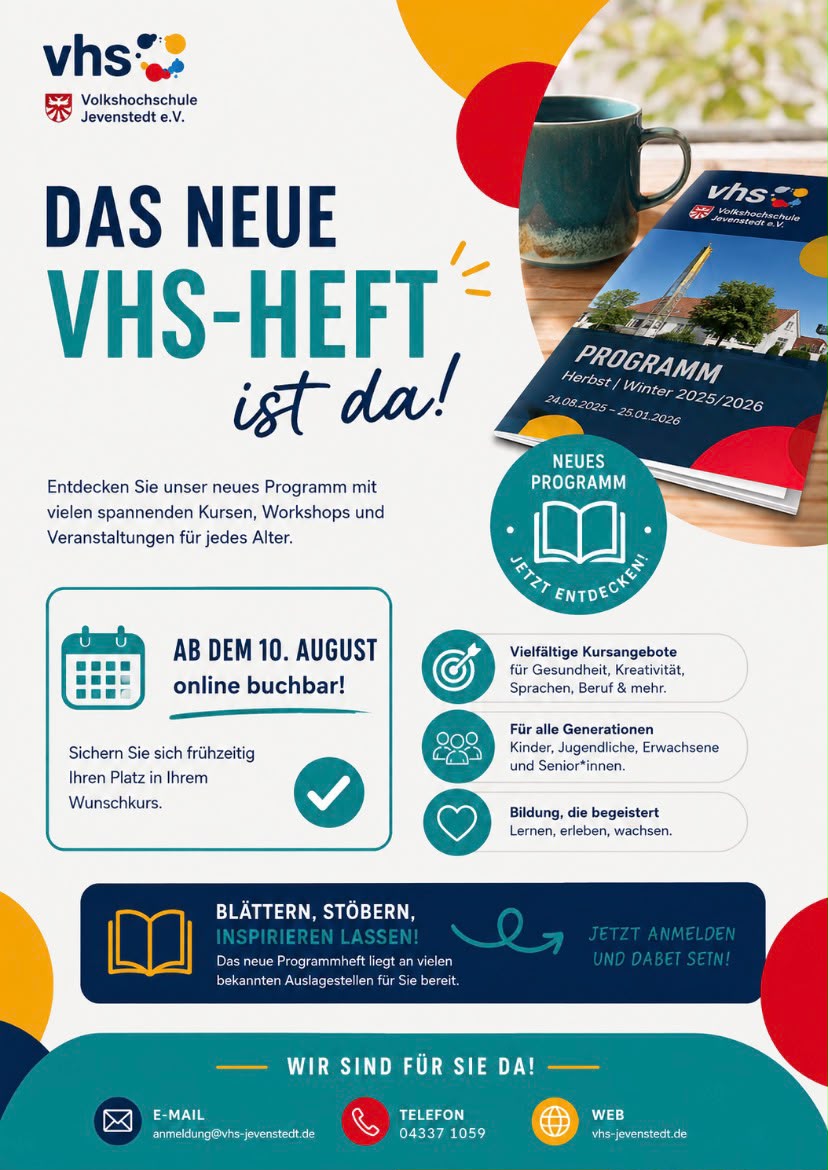 vhs
Volkshochschule Jevenstedt e.V.

DAS NEUE VHS-HEFT ist da!

vhs
Volkshochschule Jevenstedt e.V.
PROGRAMM
Herbst / Winter 2025/2026
24.08.2025 – 25.01.2026

Entdecken Sie unser neues Programm mit vielen spannenden Kursen, Workshops und Veranstaltungen für jedes Alter.

NEUES PROGRAMM
JETZT ENTDECKEN!

AB DEM 10. AUGUST
online buchbar!

Sichern Sie sich frühzeitig Ihren Platz in Ihrem Wunschkurs.

Vielfältige Kursangebote
für Gesundheit, Kreativität, Sprachen, Beruf & mehr.

Für alle Generationen
Kinder, Jugendliche, Erwachsene und Senior*innen.

Bildung, die begeistert
Lernen, erleben, wachsen.

BLÄTTERN, STÖBERN, INSPIRIEREN LASSEN!
Das neue Programmheft liegt an vielen bekannten Auslagestellen für Sie bereit.

JETZT ANMELDEN UND DABEI SEIN!

WIR SIND FÜR SIE DA!

E-MAIL
anmeldung@vhs-jevenstedt.de

TELEFON
04337 1059

WEB
vhs-jevenstedt.de